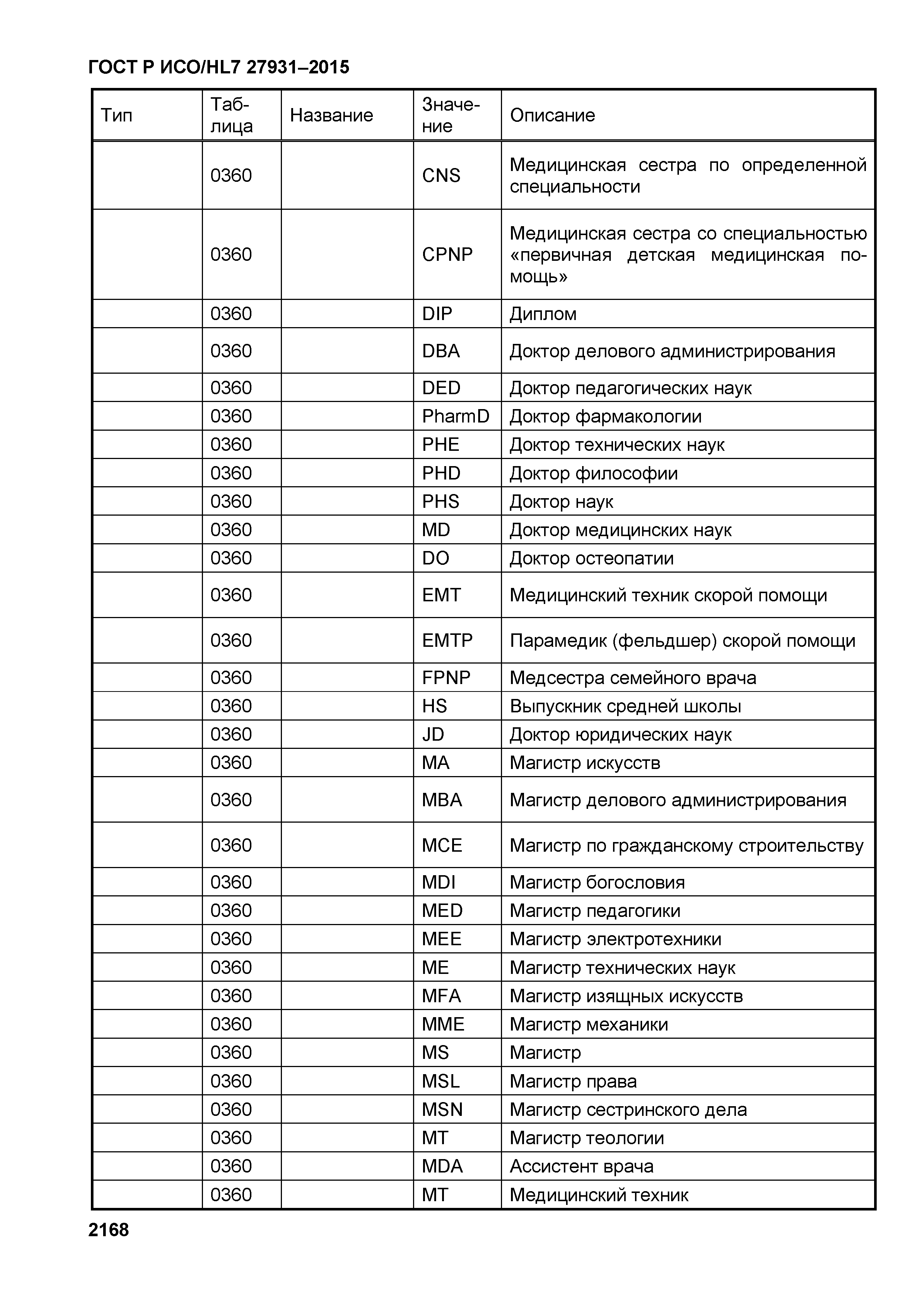 ГОСТ Р ИСО/HL7 27931–2015

| Тип | Таблица | Название | Значение | Описание |
|---|---|---|---|---|
| | 0360 | | CNS | Медицинская сестра по определенной специальности |
| | 0360 | | CPNP | Медицинская сестра со специальностью «первичная детская медицинская помощь» |
| | 0360 | | DIP | Диплом |
| | 0360 | | DBA | Доктор делового администрирования |
| | 0360 | | DED | Доктор педагогических наук |
| | 0360 | | PharmD | Доктор фармакологии |
| | 0360 | | PHE | Доктор технических наук |
| | 0360 | | PHD | Доктор философии |
| | 0360 | | PHS | Доктор наук |
| | 0360 | | MD | Доктор медицинских наук |
| | 0360 | | DO | Доктор остеопатии |
| | 0360 | | EMT | Медицинский техник скорой помощи |
| | 0360 | | EMTP | Парамедик (фельдшер) скорой помощи |
| | 0360 | | FPNP | Медсестра семейного врача |
| | 0360 | | HS | Выпускник средней школы |
| | 0360 | | JD | Доктор юридических наук |
| | 0360 | | MA | Магистр искусств |
| | 0360 | | MBA | Магистр делового администрирования |
| | 0360 | | MCE | Магистр по гражданскому строительству |
| | 0360 | | MDI | Магистр богословия |
| | 0360 | | MED | Магистр педагогики |
| | 0360 | | MEE | Магистр электротехники |
| | 0360 | | ME | Магистр технических наук |
| | 0360 | | MFA | Магистр изящных искусств |
| | 0360 | | MME | Магистр механики |
| | 0360 | | MS | Магистр |
| | 0360 | | MSL | Магистр права |
| | 0360 | | MSN | Магистр сестринского дела |
| | 0360 | | MT | Магистр теологии |
| | 0360 | | MDA | Ассистент врача |
| | 0360 | | MT | Медицинский техник |

2168